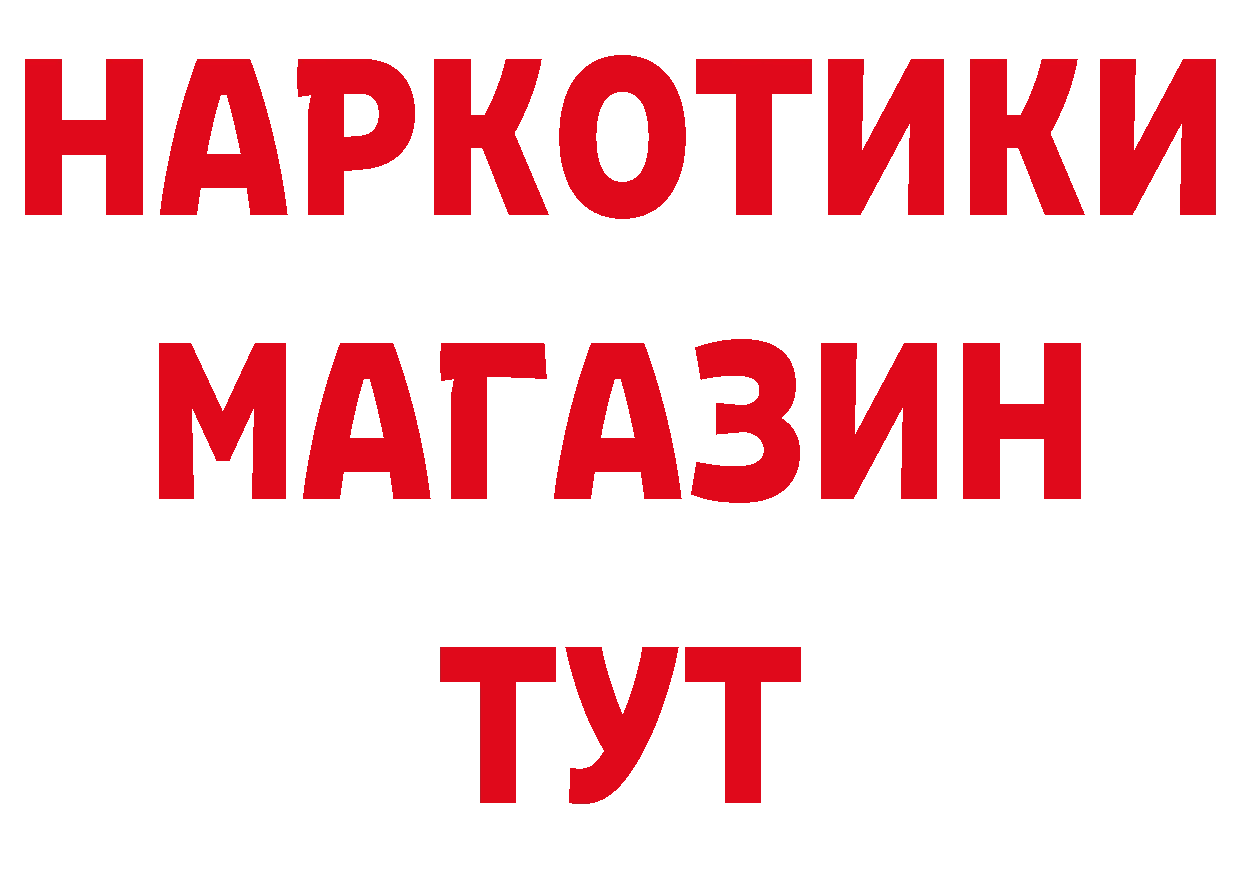 НАРКОТИКИ
МАГАЗИН
ТУТ